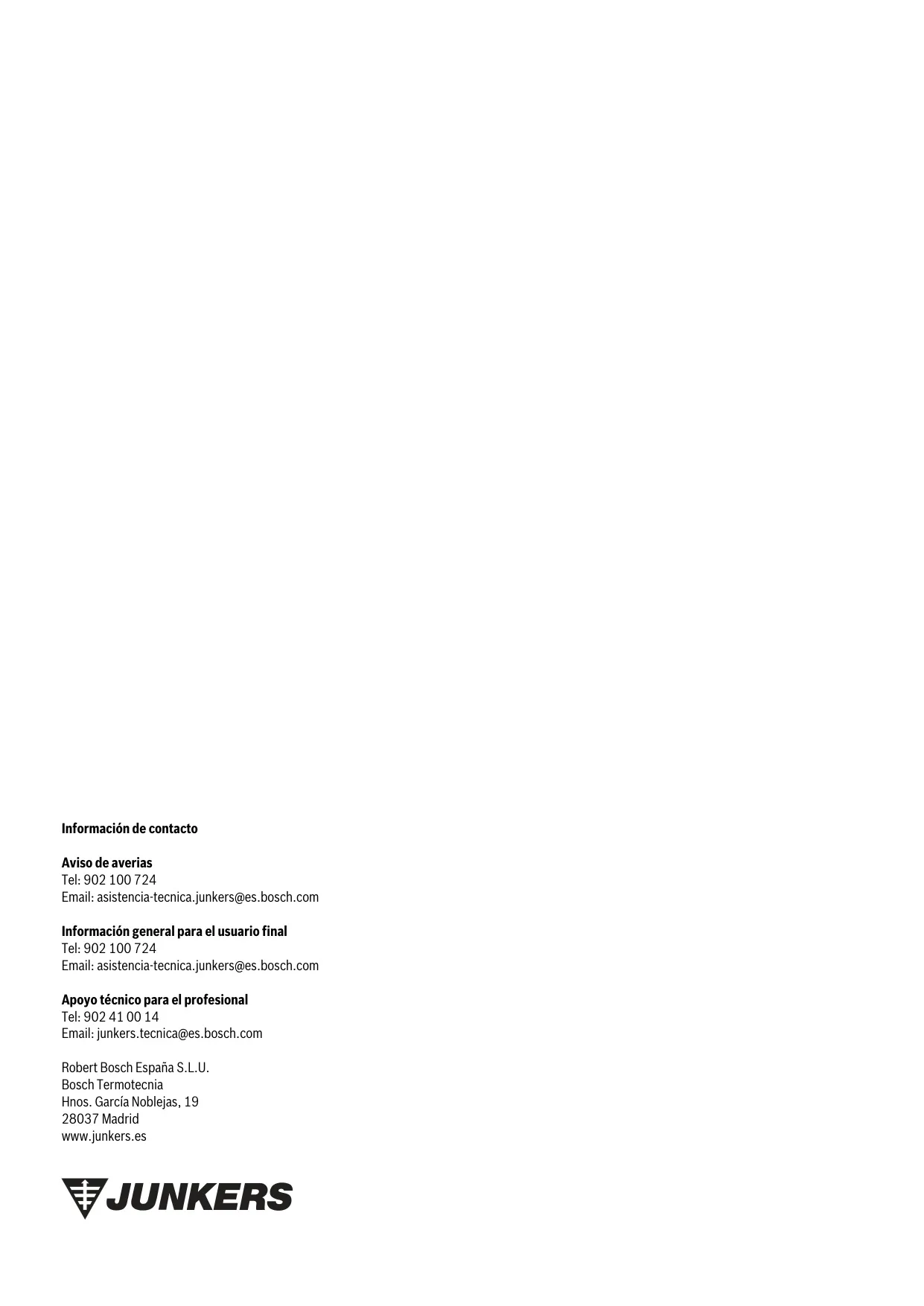 Información de contacto

Aviso de averias
Tel: 902 100 724
Email: asistencia-tecnica.junkers@es.bosch.com

Información general para el usuario final
Tel: 902 100 724
Email: asistencia-tecnica.junkers@es.bosch.com

Apoyo técnico para el profesional
Tel: 902 41 00 14
Email: junkers.tecnica@es.bosch.com

Robert Bosch España S.L.U.
Bosch Termotecnia
Hnos. García Noblejas, 19
28037 Madrid
www.junkers.es

JUNKERS